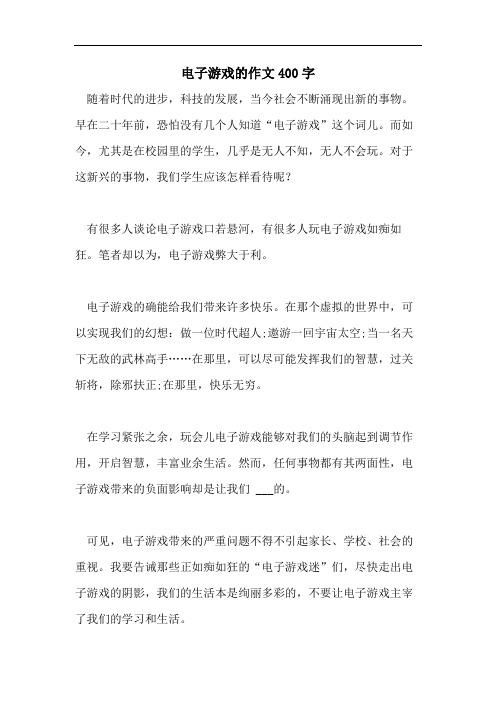 电子游戏的作文 400 字

随着时代的进步，科技的发展，当今社会不断涌现出新的事物。早在二十年前，恐怕没有几个人知道“电子游戏”这个词儿。而如今，尤其是在校园里的学生，几乎是无人不知，无人不会玩。对于这新兴的事物，我们学生应该怎样看待呢?

有很多人谈论电子游戏口若悬河，有很多人玩电子游戏如痴如狂。笔者却以为，电子游戏弊大于利。

电子游戏的确能给我们带来许多快乐。在那个虚拟的世界中，可以实现我们的幻想：做一位时代超人;遨游一回宇宙太空;当一名天下无敌的武林高手……在那里，可以尽可能发挥我们的智慧，过关斩将，除邪扶正;在那里，快乐无穷。

在学习紧张之余，玩会儿电子游戏能够对我们的头脑起到调节作用，开启智慧，丰富业余生活。然而，任何事物都有其两面性，电子游戏带来的负面影响却是让我们 ___的。

可见，电子游戏带来的严重问题不得不引起家长、学校、社会的重视。我要告诫那些正如痴如狂的“电子游戏迷”们，尽快走出电子游戏的阴影，我们的生活本是绚丽多彩的，不要让电子游戏主宰了我们的学习和生活。